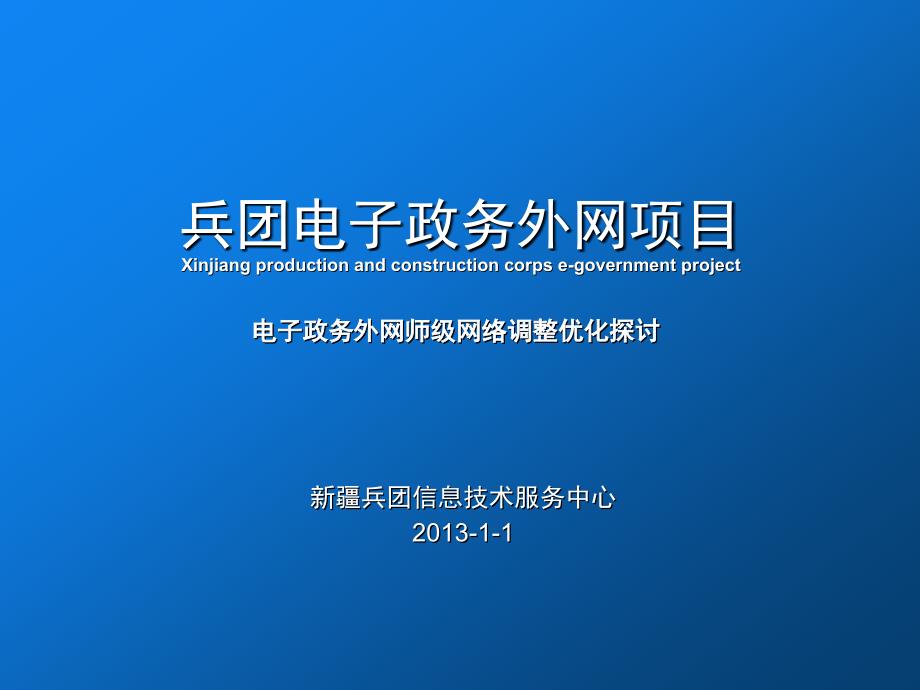 兵团电子政务外网项目
Xinjiang production and construction corps e-government project

电子政务外网师级网络调整优化探讨

新疆兵团信息技术服务中心
2013-1-1